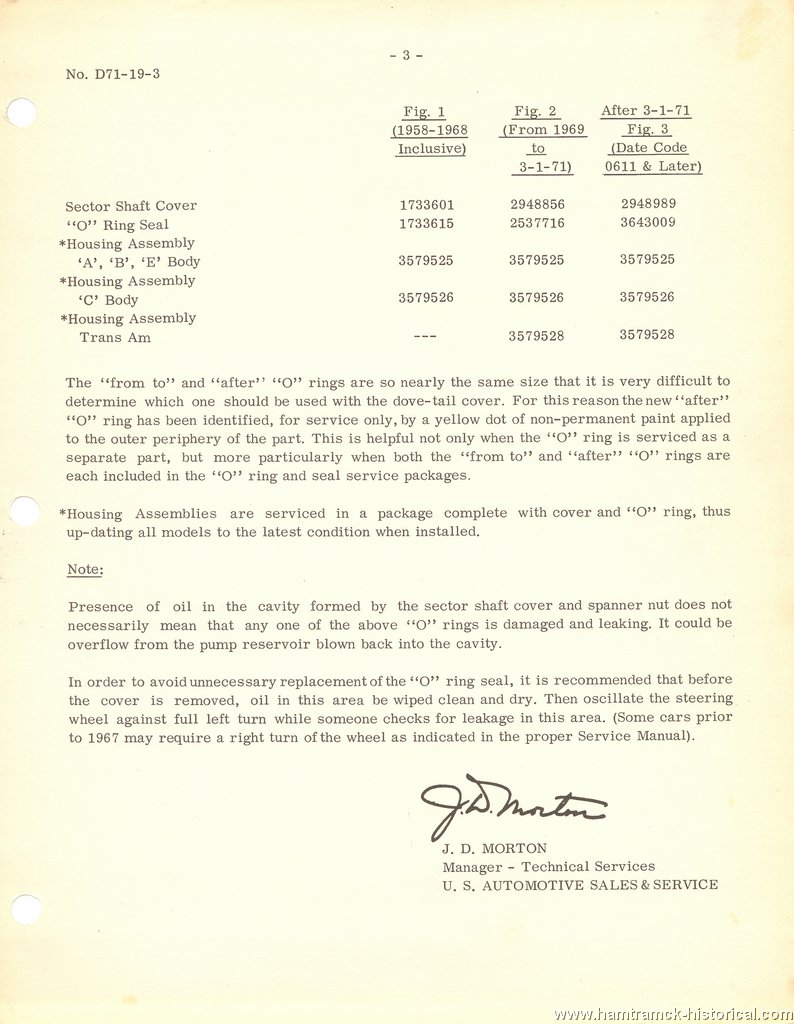 - 3 -

No. D71-19-3

| | Fig. 1 (1958-1968 Inclusive) | Fig. 2 (From 1969 to 3-1-71) | After 3-1-71 Fig. 3 (Date Code 0611 & Later) |
|---|---|---|---|
| Sector Shaft Cover | 1733601 | 2948856 | 2948989 |
| "O" Ring Seal | 1733615 | 2537716 | 3643009 |
| *Housing Assembly 'A', 'B', 'E' Body | 3579525 | 3579525 | 3579525 |
| *Housing Assembly 'C' Body | 3579526 | 3579526 | 3579526 |
| *Housing Assembly Trans Am | --- | 3579528 | 3579528 |

The "from to" and "after" "O" rings are so nearly the same size that it is very difficult to determine which one should be used with the dove-tail cover. For this reason the new "after" "O" ring has been identified, for service only, by a yellow dot of non-permanent paint applied to the outer periphery of the part. This is helpful not only when the "O" ring is serviced as a separate part, but more particularly when both the "from to" and "after" "O" rings are each included in the "O" ring and seal service packages.

*Housing Assemblies are serviced in a package complete with cover and "O" ring, thus up-dating all models to the latest condition when installed.

Note:

Presence of oil in the cavity formed by the sector shaft cover and spanner nut does not necessarily mean that any one of the above "O" rings is damaged and leaking. It could be overflow from the pump reservoir blown back into the cavity.

In order to avoid unnecessary replacement of the "O" ring seal, it is recommended that before the cover is removed, oil in this area be wiped clean and dry. Then oscillate the steering wheel against full left turn while someone checks for leakage in this area. (Some cars prior to 1967 may require a right turn of the wheel as indicated in the proper Service Manual).

J. D. Morton

J. D. MORTON
Manager - Technical Services
U. S. AUTOMOTIVE SALES & SERVICE

www.hamtramck-historical.com